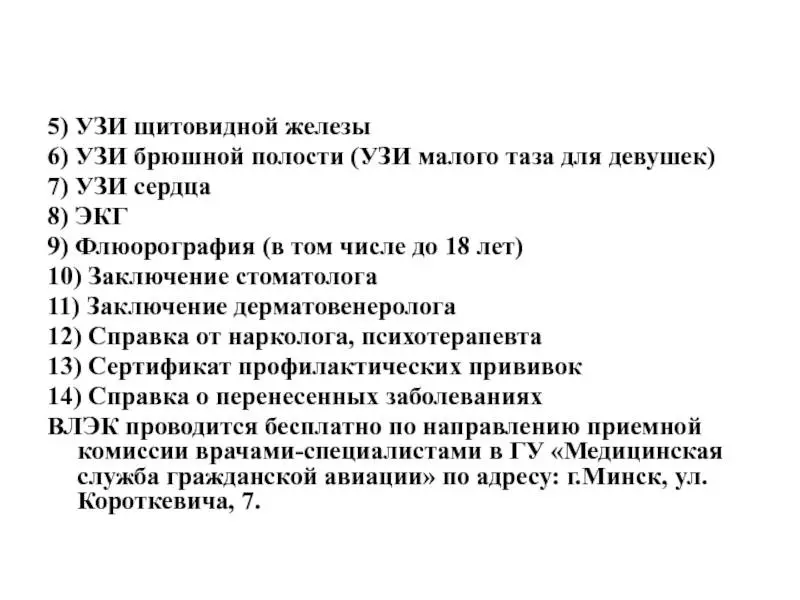 5) УЗИ щитовидной железы
6) УЗИ брюшной полости (УЗИ малого таза для девушек)
7) УЗИ сердца
8) ЭКГ
9) Флюорография (в том числе до 18 лет)
10) Заключение стоматолога
11) Заключение дерматовенеролога
12) Справка от нарколога, психотерапевта
13) Сертификат профилактических прививок
14) Справка о перенесенных заболеваниях
ВЛЭК проводится бесплатно по направлению приемной комиссии врачами-специалистами в ГУ «Медицинская служба гражданской авиации» по адресу: г.Минск, ул. Короткевича, 7.